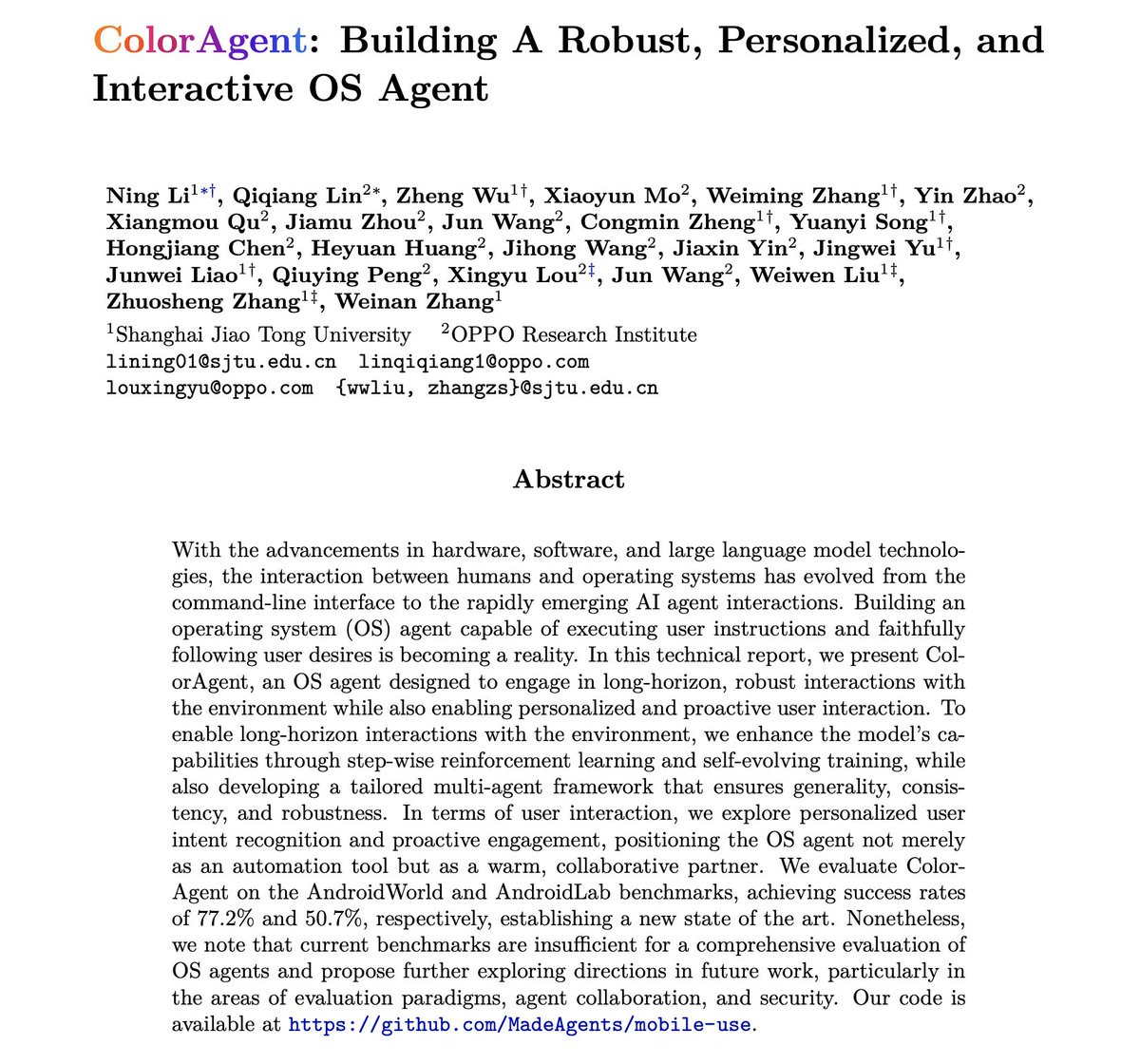 ColorAgent: Building A Robust, Personalized, and Interactive OS Agent

Ning Li$^{1*\dagger}$, Qiqiang Lin$^{2*}$, Zheng Wu$^{1\dagger}$, Xiaoyun Mo$^{2}$, Weiming Zhang$^{1\dagger}$, Yin Zhao$^{2}$, Xiangmou Qu$^{2}$, Jiamu Zhou$^{2}$, Jun Wang$^{2}$, Congmin Zheng$^{1\dagger}$, Yuanyi Song$^{1\dagger}$, Hongjiang Chen$^{2}$, Heyuan Huang$^{2}$, Jihong Wang$^{2}$, Jiaxin Yin$^{2}$, Jingwei Yu$^{1\dagger}$, Junwei Liao$^{1\dagger}$, Qiuying Peng$^{2}$, Xingyu Lou$^{2\ddagger}$, Jun Wang$^{2}$, Weiwen Liu$^{1\ddagger}$, Zhuosheng Zhang$^{1\ddagger}$, Weinan Zhang$^{1}$
$^{1}$Shanghai Jiao Tong University $^{2}$OPPO Research Institute
lining01@sjtu.edu.cn linqiqiang1@oppo.com
louxingyu@oppo.com {wwliu, zhangzs}@sjtu.edu.cn

Abstract

With the advancements in hardware, software, and large language model technologies, the interaction between humans and operating systems has evolved from the command-line interface to the rapidly emerging AI agent interactions. Building an operating system (OS) agent capable of executing user instructions and faithfully following user desires is becoming a reality. In this technical report, we present ColorAgent, an OS agent designed to engage in long-horizon, robust interactions with the environment while also enabling personalized and proactive user interaction. To enable long-horizon interactions with the environment, we enhance the model's capabilities through step-wise reinforcement learning and self-evolving training, while also developing a tailored multi-agent framework that ensures generality, consistency, and robustness. In terms of user interaction, we explore personalized user intent recognition and proactive engagement, positioning the OS agent not merely as an automation tool but as a warm, collaborative partner. We evaluate ColorAgent on the AndroidWorld and AndroidLab benchmarks, achieving success rates of 77.2% and 50.7%, respectively, establishing a new state of the art. Nonetheless, we note that current benchmarks are insufficient for a comprehensive evaluation of OS agents and propose further exploring directions in future work, particularly in the areas of evaluation paradigms, agent collaboration, and security. Our code is available at https://github.com/MadeAgents/mobile-use.